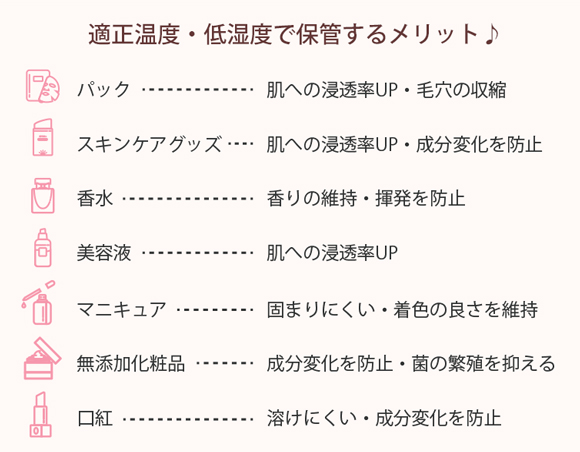 適正温度・低湿度で保管するメリット♪

パック ············· 肌への浸透率UP・毛穴の収縮

スキンケアグッズ ···· 肌への浸透率UP・成分変化を防止

香水 ··············· 香りの維持・揮発を防止

美容液 ············· 肌への浸透率UP

マニキュア ········· 固まりにくい・着色の良さを維持

無添加化粧品 ······· 成分変化を防止・菌の繁殖を抑える

口紅 ··············· 溶けにくい・成分変化を防止